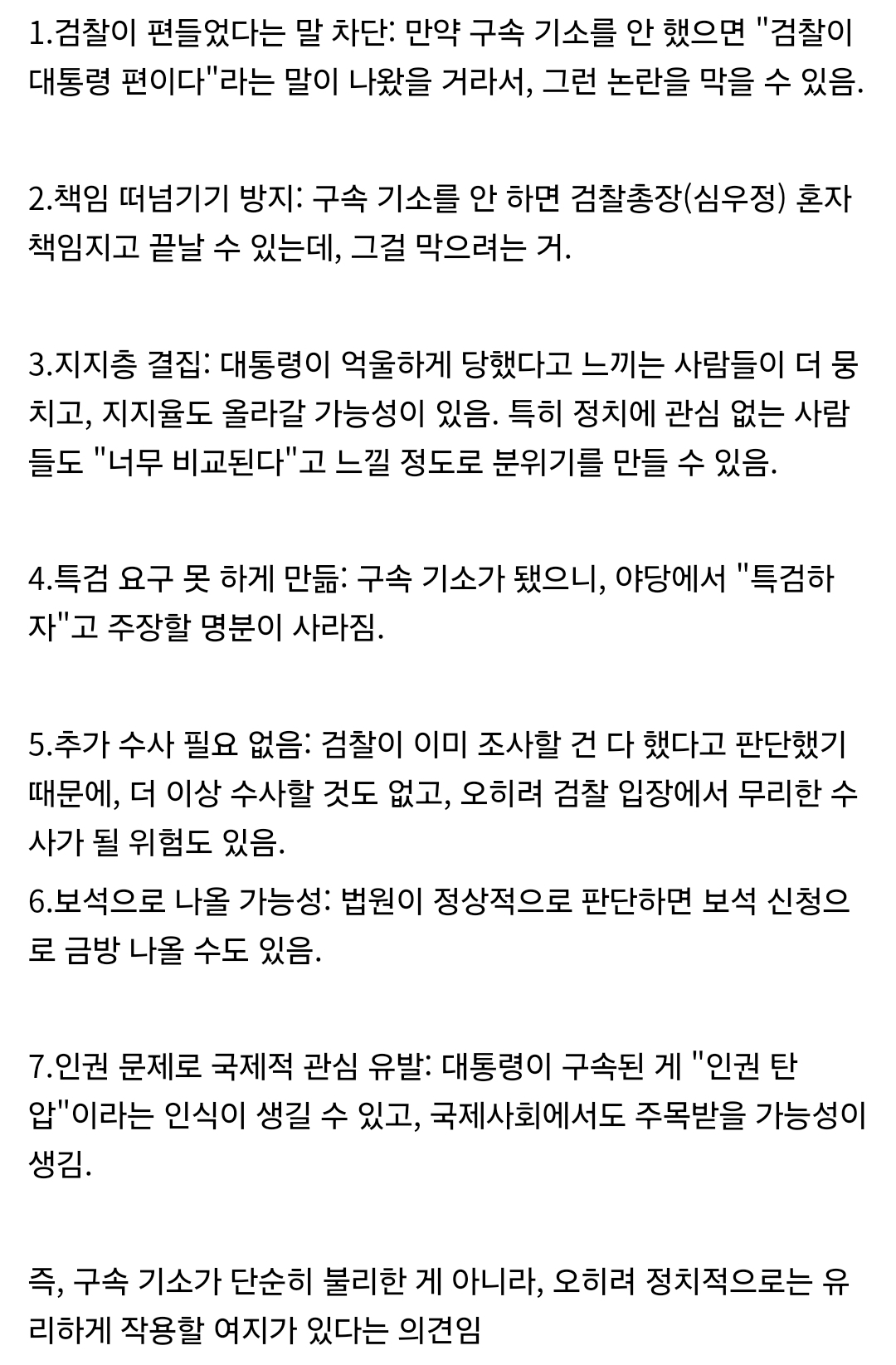 1.검찰이 편들었다는 말 차단: 만약 구속 기소를 안 했으면 "검찰이 대통령 편이다"라는 말이 나왔을 거라서, 그런 논란을 막을 수 있음.

2.책임 떠넘기기 방지: 구속 기소를 안 하면 검찰총장(심우정) 혼자 책임지고 끝날 수 있는데, 그걸 막으려는 거.

3.지지층 결집: 대통령이 억울하게 당했다고 느끼는 사람들이 더 뭉치고, 지지율도 올라갈 가능성이 있음. 특히 정치에 관심 없는 사람들도 "너무 비교된다"고 느낄 정도로 분위기를 만들 수 있음.

4.특검 요구 못 하게 만듦: 구속 기소가 됐으니, 야당에서 "특검하자"고 주장할 명분이 사라짐.

5.추가 수사 필요 없음: 검찰이 이미 조사할 건 다 했다고 판단했기 때문에, 더 이상 수사할 것도 없고, 오히려 검찰 입장에서 무리한 수사가 될 위험도 있음.
6.보석으로 나올 가능성: 법원이 정상적으로 판단하면 보석 신청으로 금방 나올 수도 있음.

7.인권 문제로 국제적 관심 유발: 대통령이 구속된 게 "인권 탄압"이라는 인식이 생길 수 있고, 국제사회에서도 주목받을 가능성이 생김.

즉, 구속 기소가 단순히 불리한 게 아니라, 오히려 정치적으로는 유리하게 작용할 여지가 있다는 의견임